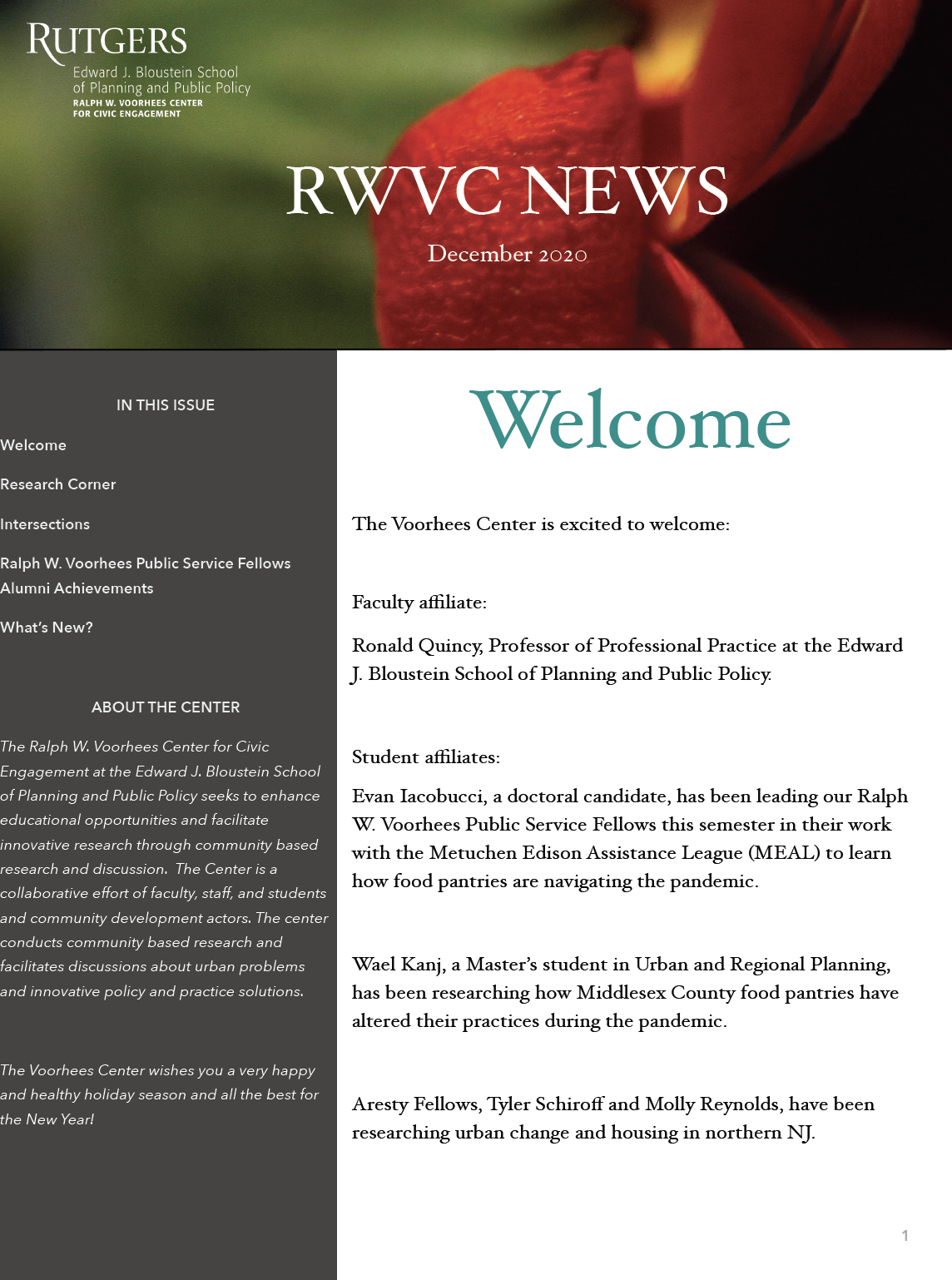 RUTGERS
Edward J. Bloustein School of Planning and Public Policy
RALPH W. VOORHEES CENTER FOR CIVIC ENGAGEMENT

RWVC NEWS

December 2020

IN THIS ISSUE

Welcome

Research Corner

Intersections

Ralph W. Voorhees Public Service Fellows Alumni Achievements

What's New?

ABOUT THE CENTER

The Ralph W. Voorhees Center for Civic Engagement at the Edward J. Bloustein School of Planning and Public Policy seeks to enhance educational opportunities and facilitate innovative research through community based research and discussion. The Center is a collaborative effort of faculty, staff, and students and community development actors. The center conducts community based research and facilitates discussions about urban problems and innovative policy and practice solutions.

The Voorhees Center wishes you a very happy and healthy holiday season and all the best for the New Year!

Welcome

The Voorhees Center is excited to welcome:

Faculty affiliate:

Ronald Quincy, Professor of Professional Practice at the Edward J. Bloustein School of Planning and Public Policy.

Student affiliates:

Evan Iacobucci, a doctoral candidate, has been leading our Ralph W. Voorhees Public Service Fellows this semester in their work with the Metuchen Edison Assistance League (MEAL) to learn how food pantries are navigating the pandemic.

Wael Kanj, a Master's student in Urban and Regional Planning, has been researching how Middlesex County food pantries have altered their practices during the pandemic.

Aresty Fellows, Tyler Schiroff and Molly Reynolds, have been researching urban change and housing in northern NJ.

1